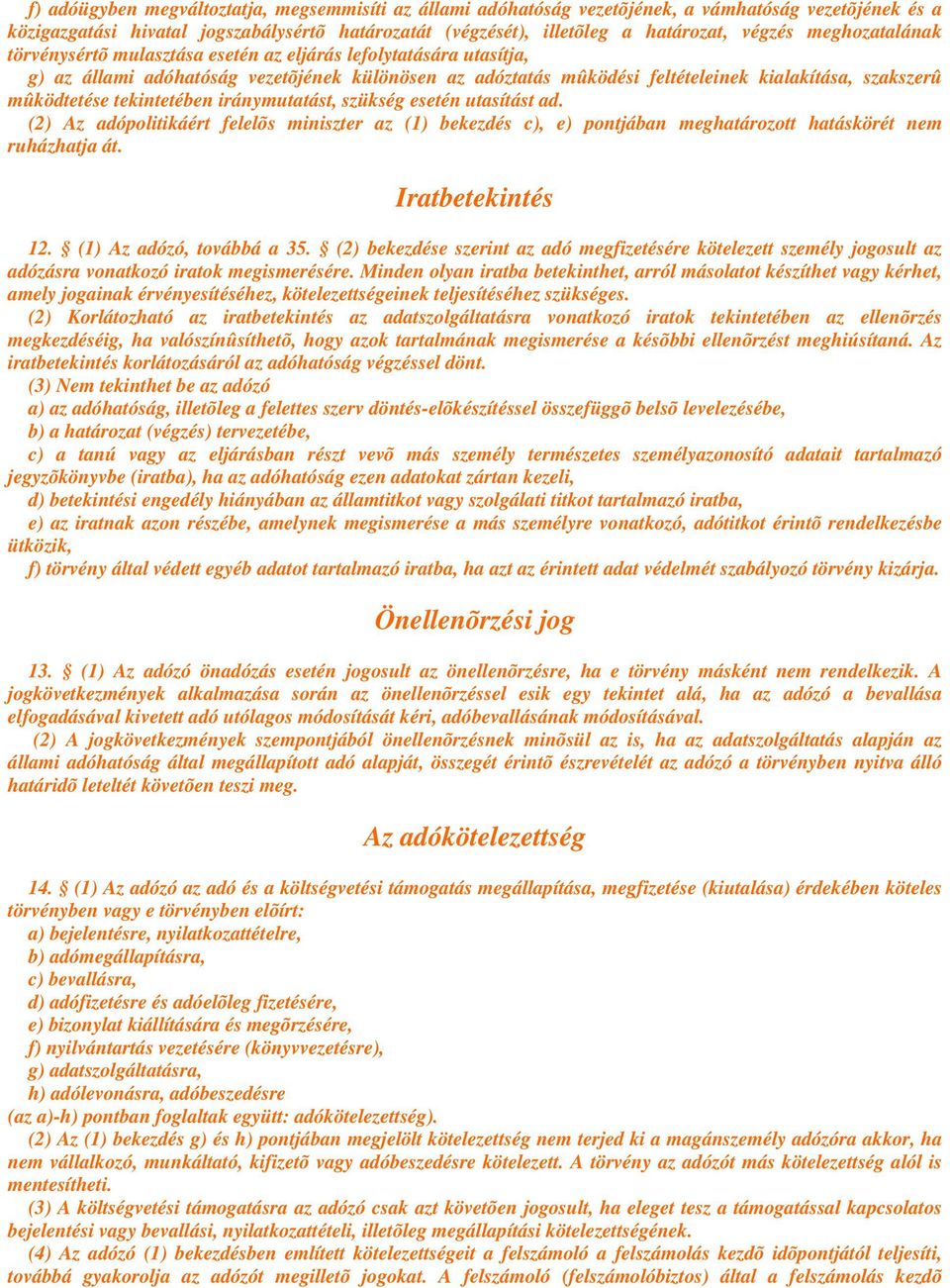 f) adóügyben megváltoztatja, megsemmisíti az állami adóhatóság vezetõjének, a vámhatóság vezetõjének és a közigazgatási hivatal jogszabálysértõ határozatát (végzését), illetõleg a határozat, végzés meghozatalának törvénysértõ mulasztása esetén az eljárás lefolytatására utasítja,
g) az állami adóhatóság vezetõjének különösen az adóztatás mûködési feltételeinek kialakítása, szakszerû mûködtetése tekintetében iránymutatást, szükség esetén utasítást ad.
(2) Az adópolitikáért felelõs miniszter az (1) bekezdés c), e) pontjában meghatározott hatáskörét nem ruházhatja át.

Iratbetekintés

12. § (1) Az adózó, továbbá a 35. § (2) bekezdése szerint az adó megfizetésére kötelezett személy jogosult az adózásra vonatkozó iratok megismerésére. Minden olyan iratba betekinthet, arról másolatot készíthet vagy kérhet, amely jogainak érvényesítéséhez, kötelezettségeinek teljesítéséhez szükséges.
(2) Korlátozható az iratbetekintés az adatszolgáltatásra vonatkozó iratok tekintetében az ellenõrzés megkezdéséig, ha valószínûsíthetõ, hogy azok tartalmának megismerése a késõbbi ellenõrzést meghiúsítaná. Az iratbetekintés korlátozásáról az adóhatóság végzéssel dönt.
(3) Nem tekinthet be az adózó
a) az adóhatóság, illetõleg a felettes szerv döntés-elõkészítéssel összefüggõ belsõ levelezésébe,
b) a határozat (végzés) tervezetébe,
c) a tanú vagy az eljárásban részt vevõ más személy természetes személyazonosító adatait tartalmazó jegyzõkönyvbe (iratba), ha az adóhatóság ezen adatokat zártan kezeli,
d) betekintési engedély hiányában az államtitkot vagy szolgálati titkot tartalmazó iratba,
e) az iratnak azon részébe, amelynek megismerése a más személyre vonatkozó, adótitkot érintõ rendelkezésbe ütközik,
f) törvény által védett egyéb adatot tartalmazó iratba, ha azt az érintett adat védelmét szabályozó törvény kizárja.

Önellenõrzési jog

13. § (1) Az adózó önadózás esetén jogosult az önellenõrzésre, ha e törvény másként nem rendelkezik. A jogkövetkezmények alkalmazása során az önellenõrzéssel esik egy tekintet alá, ha az adózó a bevallása elfogadásával kivetett adó utólagos módosítását kéri, adóbevallásának módosításával.
(2) A jogkövetkezmények szempontjából önellenõrzésnek minõsül az is, ha az adatszolgáltatás alapján az állami adóhatóság által megállapított adó alapját, összegét érintõ észrevételét az adózó a törvényben nyitva álló határidõ leteltét követõen teszi meg.

Az adókötelezettség

14. § (1) Az adózó az adó és a költségvetési támogatás megállapítása, megfizetése (kiutalása) érdekében köteles törvényben vagy e törvényben elõírt:
a) bejelentésre, nyilatkozattételre,
b) adómegállapításra,
c) bevallásra,
d) adófizetésre és adóelõleg fizetésére,
e) bizonylat kiállítására és megõrzésére,
f) nyilvántartás vezetésére (könyvvezetésre),
g) adatszolgáltatásra,
h) adólevonásra, adóbeszedésre
(az a)-h) pontban foglaltak együtt: adókötelezettség).
(2) Az (1) bekezdés g) és h) pontjában megjelölt kötelezettség nem terjed ki a magánszemély adózóra akkor, ha nem vállalkozó, munkáltató, kifizetõ vagy adóbeszedésre kötelezett. A törvény az adózót más kötelezettség alól is mentesítheti.
(3) A költségvetési támogatásra az adózó csak azt követõen jogosult, ha eleget tesz a támogatással kapcsolatos bejelentési vagy bevallási, nyilatkozattételi, illetõleg megállapítási kötelezettségének.
(4) Az adózó (1) bekezdésben említett kötelezettségeit a felszámoló a felszámolás kezdõ idõpontjától teljesíti, továbbá gyakorolja az adózót megilletõ jogokat. A felszámoló (felszámolóbiztos) által a felszámolás kezdõ